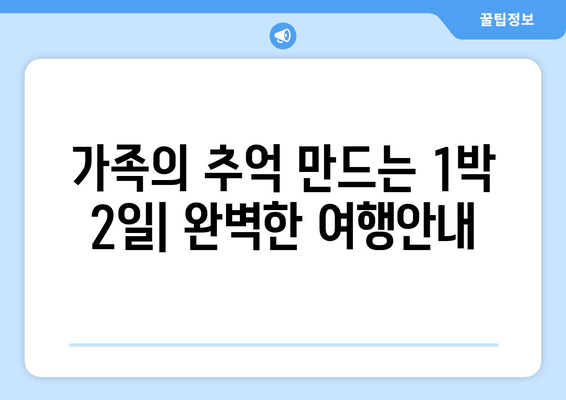 꿀팁정보

가족의 추억 만드는 1박 2일| 완벽한 여행안내